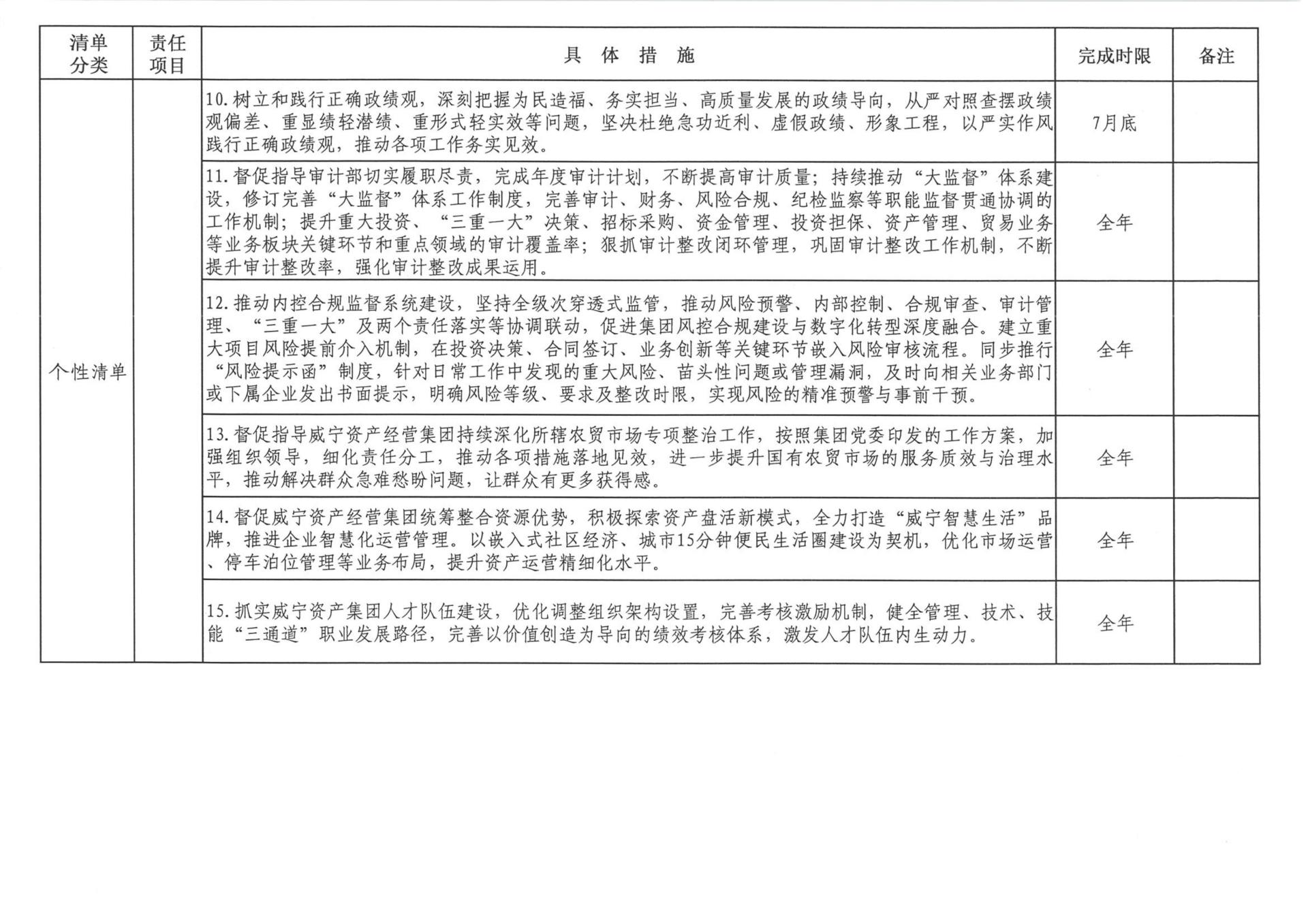 | 清单分类 | 责任项目 | 具 体 措 施 | 完成时限 | 备注 |
|---|---|---|---|---|
| 个性清单 | | 10.树立和践行正确政绩观，深刻把握为民造福、务实担当、高质量发展的政绩导向，从严对照查摆政绩观偏差、重显绩轻潜绩、重形式轻实效等问题，坚决杜绝急功近利、虚假政绩、形象工程，以严实作风践行正确政绩观，推动各项工作务实见效。 | 7月底 | |
| | | 11.督促指导审计部切实履职尽责，完成年度审计计划，不断提高审计质量；持续推动“大监督”体系建设，修订完善“大监督”体系工作制度，完善审计、财务、风险合规、纪检监察等职能监督贯通协调的工作机制；提升重大投资、“三重一大”决策、招标采购、资金管理、投资担保、资产管理、贸易业务等业务板块关键环节和重点领域的审计覆盖率；狠抓审计整改闭环管理，巩固审计整改工作机制，不断提升审计整改率，强化审计整改成果运用。 | 全年 | |
| | | 12.推动内控合规监督系统建设，坚持全级次穿透式监管，推动风险预警、内部控制、合规审查、审计管理、“三重一大”及两个责任落实等协调联动，促进集团风控合规建设与数字化转型深度融合。建立重大项目风险提前介入机制，在投资决策、合同签订、业务创新等关键环节嵌入风险审核流程。同步推行“风险提示函”制度，针对日常工作中发现的重大风险、苗头性问题或管理漏洞，及时向相关业务部门或下属企业发出书面提示，明确风险等级、要求及整改时限，实现风险的精准预警与事前干预。 | 全年 | |
| | | 13.督促指导威宁资产经营集团持续深化所辖农贸市场专项整治工作，按照集团党委印发的工作方案，加强组织领导，细化责任分工，推动各项措施落地见效，进一步提升国有农贸市场的服务质效与治理水平，推动解决群众急难愁盼问题，让群众有更多获得感。 | 全年 | |
| | | 14.督促威宁资产经营集团统筹整合资源优势，积极探索资产盘活新模式，全力打造“威宁智慧生活”品牌，推进企业智慧化运营管理。以嵌入式社区经济、城市15分钟便民生活圈建设为契机，优化市场运营、停车泊位管理等业务布局，提升资产运营精细化水平。 | 全年 | |
| | | 15.抓实威宁资产集团人才队伍建设，优化调整组织架构设置，完善考核激励机制，健全管理、技术、技能“三通道”职业发展路径，完善以价值创造为导向的绩效考核体系，激发人才队伍内生动力。 | 全年 | |